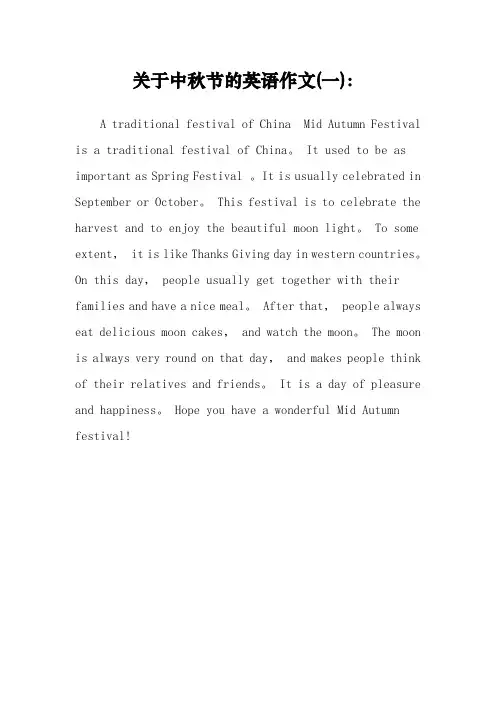 关于中秋节的英语作文(一):

A traditional festival of China Mid Autumn Festival is a traditional festival of China。 It used to be as important as Spring Festival 。It is usually celebrated in September or October。 This festival is to celebrate the harvest and to enjoy the beautiful moon light。 To some extent, it is like Thanks Giving day in western countries。 On this day, people usually get together with their families and have a nice meal。 After that, people always eat delicious moon cakes, and watch the moon。 The moon is always very round on that day, and makes people think of their relatives and friends。 It is a day of pleasure and happiness。 Hope you have a wonderful Mid Autumn festival!